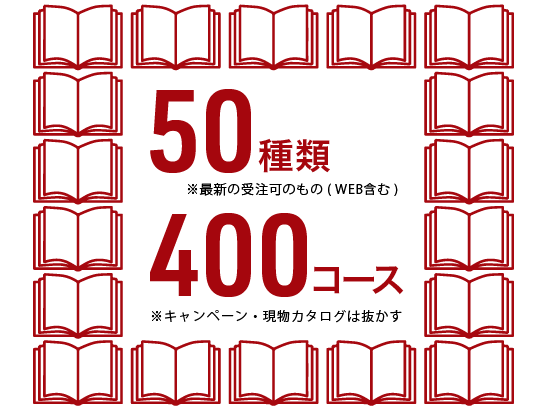 50種類

※最新の受注可のもの ( WEB含む )

400コース

※キャンペーン・現物カタログは抜かす